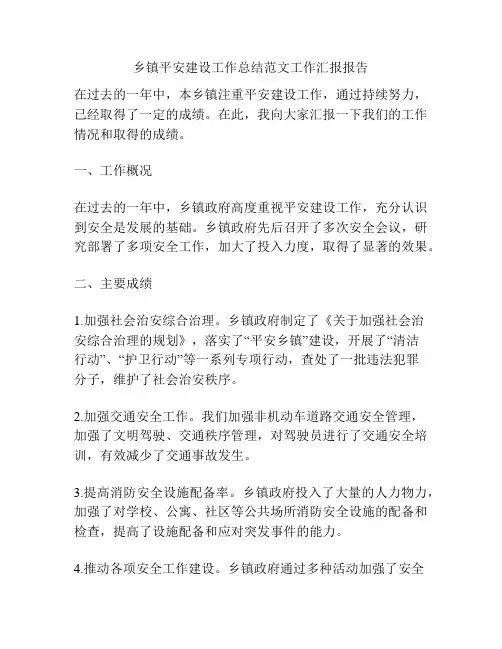 乡镇平安建设工作总结范文工作汇报报告

在过去的一年中，本乡镇注重平安建设工作，通过持续努力，已经取得了一定的成绩。在此，我向大家汇报一下我们的工作情况和取得的成绩。

一、工作概况

在过去的一年中，乡镇政府高度重视平安建设工作，充分认识到安全是发展的基础。乡镇政府先后召开了多次安全会议，研究部署了多项安全工作，加大了投入力度，取得了显著的效果。

二、主要成绩

1.加强社会治安综合治理。乡镇政府制定了《关于加强社会治安综合治理的规划》，落实了“平安乡镇”建设，开展了“清洁行动”、“护卫行动”等一系列专项行动，查处了一批违法犯罪分子，维护了社会治安秩序。

2.加强交通安全工作。我们加强非机动车道路交通安全管理，加强了文明驾驶、交通秩序管理，对驾驶员进行了交通安全培训，有效减少了交通事故发生。

3.提高消防安全设施配备率。乡镇政府投入了大量的人力物力，加强了对学校、公寓、社区等公共场所消防安全设施的配备和检查，提高了设施配备和应对突发事件的能力。

4.推动各项安全工作建设。乡镇政府通过多种活动加强了安全